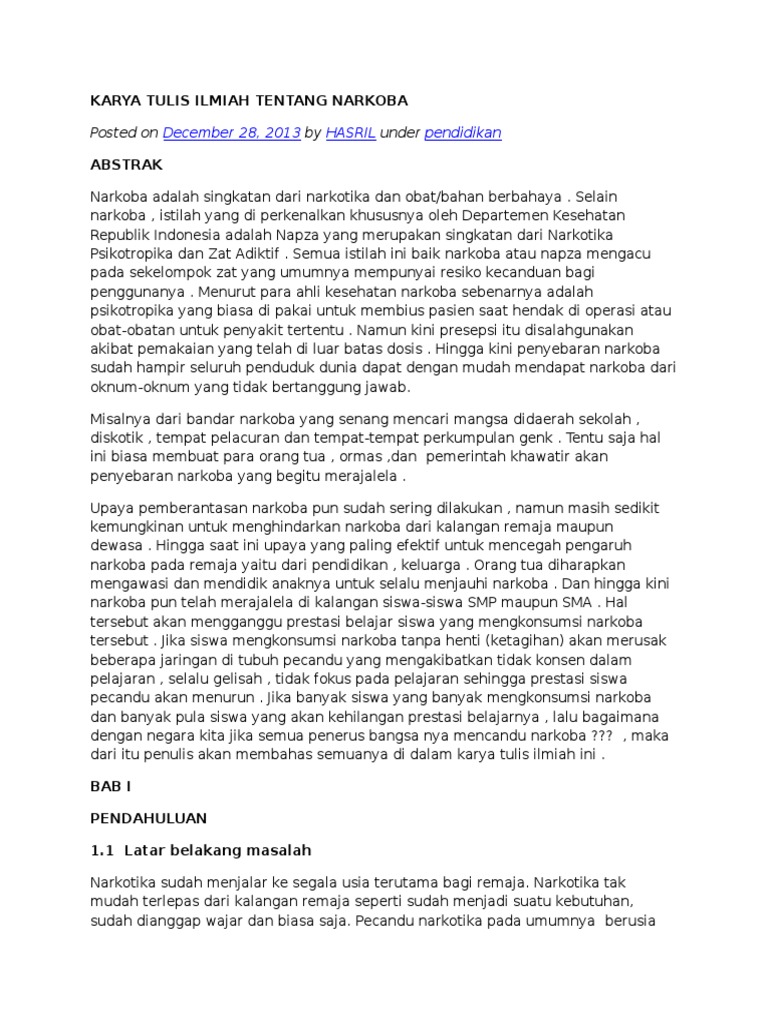 KARYA TULIS ILMIAH TENTANG NARKOBA

Posted on December 28, 2013 by HASRIL under pendidikan

ABSTRAK

Narkoba adalah singkatan dari narkotika dan obat/bahan berbahaya . Selain narkoba , istilah yang di perkenalkan khususnya oleh Departemen Kesehatan Republik Indonesia adalah Napza yang merupakan singkatan dari Narkotika Psikotropika dan Zat Adiktif . Semua istilah ini baik narkoba atau napza mengacu pada sekelompok zat yang umumnya mempunyai resiko kecanduan bagi penggunanya . Menurut para ahli kesehatan narkoba sebenarnya adalah psikotropika yang biasa di pakai untuk membius pasien saat hendak di operasi atau obat-obatan untuk penyakit tertentu . Namun kini presepsi itu disalahgunakan akibat pemakaian yang telah di luar batas dosis . Hingga kini penyebaran narkoba sudah hampir seluruh penduduk dunia dapat dengan mudah mendapat narkoba dari oknum-oknum yang tidak bertanggung jawab.

Misalnya dari bandar narkoba yang senang mencari mangsa didaerah sekolah , diskotik , tempat pelacuran dan tempat-tempat perkumpulan genk . Tentu saja hal ini biasa membuat para orang tua , ormas ,dan pemerintah khawatir akan penyebaran narkoba yang begitu merajalela .

Upaya pemberantasan narkoba pun sudah sering dilakukan , namun masih sedikit kemungkinan untuk menghindarkan narkoba dari kalangan remaja maupun dewasa . Hingga saat ini upaya yang paling efektif untuk mencegah pengaruh narkoba pada remaja yaitu dari pendidikan , keluarga . Orang tua diharapkan mengawasi dan mendidik anaknya untuk selalu menjauhi narkoba . Dan hingga kini narkoba pun telah merajalela di kalangan siswa-siswa SMP maupun SMA . Hal tersebut akan mengganggu prestasi belajar siswa yang mengkonsumsi narkoba tersebut . Jika siswa mengkonsumsi narkoba tanpa henti (ketagihan) akan merusak beberapa jaringan di tubuh pecandu yang mengakibatkan tidak konsen dalam pelajaran , selalu gelisah , tidak fokus pada pelajaran sehingga prestasi siswa pecandu akan menurun . Jika banyak siswa yang banyak mengkonsumsi narkoba dan banyak pula siswa yang akan kehilangan prestasi belajarnya , lalu bagaimana dengan negara kita jika semua penerus bangsa nya mencandu narkoba ??? , maka dari itu penulis akan membahas semuanya di dalam karya tulis ilmiah ini .

BAB I

PENDAHULUAN

1.1 Latar belakang masalah

Narkotika sudah menjalar ke segala usia terutama bagi remaja. Narkotika tak mudah terlepas dari kalangan remaja seperti sudah menjadi suatu kebutuhan, sudah dianggap wajar dan biasa saja. Pecandu narkotika pada umumnya berusia